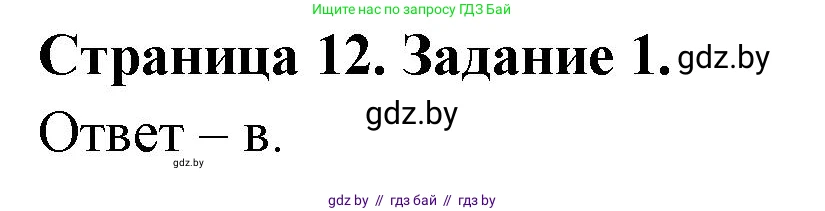 Ищите нас по запросу ГДЗ Бай

Страница 12. Задание 1. gdz.by

gdz.by

Ответ – в.

gdz.by

gdz by // гдз бай // гдз by